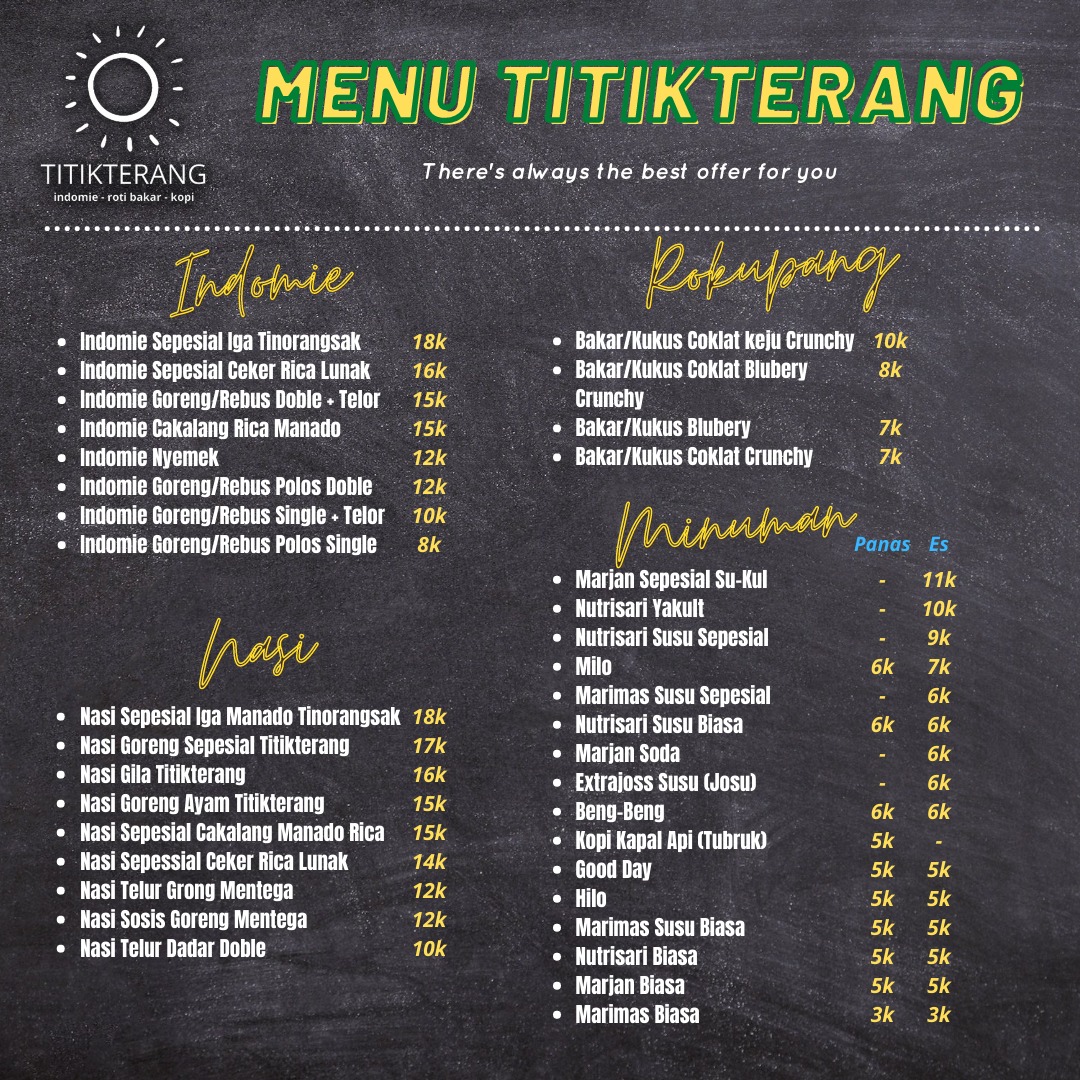 TITIKTERANG
indomie - roti bakar - kopi

MENU TITIKTERANG

There's always the best offer for you

Indomie

- Indomie Sepesial Iga Tinorangsak 18k
- Indomie Sepesial Ceker Rica Lunak 16k
- Indomie Goreng/Rebus Doble + Telor 15k
- Indomie Cakalang Rica Manado 15k
- Indomie Nyemek 12k
- Indomie Goreng/Rebus Polos Doble 12k
- Indomie Goreng/Rebus Single + Telor 10k
- Indomie Goreng/Rebus Polos Single 8k

Nasi

- Nasi Sepesial Iga Manado Tinorangsak 18k
- Nasi Goreng Sepesial Titikterang 17k
- Nasi Gila Titikterang 16k
- Nasi Goreng Ayam Titikterang 15k
- Nasi Sepesial Cakalang Manado Rica 15k
- Nasi Sepessial Ceker Rica Lunak 14k
- Nasi Telur Grong Mentega 12k
- Nasi Sosis Goreng Mentega 12k
- Nasi Telur Dadar Doble 10k

Rokupang

- Bakar/Kukus Coklat keju Crunchy 10k
- Bakar/Kukus Coklat Blubery Crunchy 8k
- Bakar/Kukus Blubery 7k
- Bakar/Kukus Coklat Crunchy 7k

Minuman

| | Panas | Es |
|---|---|---|
| Marjan Sepesial Su-Kul | - | 11k |
| Nutrisari Yakult | - | 10k |
| Nutrisari Susu Sepesial | - | 9k |
| Milo | 6k | 7k |
| Marimas Susu Sepesial | - | 6k |
| Nutrisari Susu Biasa | 6k | 6k |
| Marjan Soda | - | 6k |
| Extrajoss Susu (Josu) | - | 6k |
| Beng-Beng | 6k | 6k |
| Kopi Kapal Api (Tubruk) | 5k | - |
| Good Day | 5k | 5k |
| Hilo | 5k | 5k |
| Marimas Susu Biasa | 5k | 5k |
| Nutrisari Biasa | 5k | 5k |
| Marjan Biasa | 5k | 5k |
| Marimas Biasa | 3k | 3k |